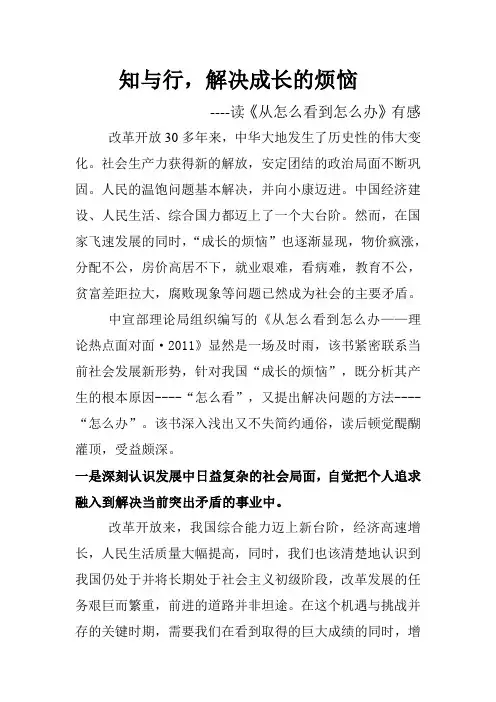 知与行，解决成长的烦恼

----读《从怎么看到怎么办》有感

改革开放30多年来，中华大地发生了历史性的伟大变化。社会生产力获得新的解放，安定团结的政治局面不断巩固。人民的温饱问题基本解决，并向小康迈进。中国经济建设、人民生活、综合国力都迈上了一个大台阶。然而，在国家飞速发展的同时，“成长的烦恼”也逐渐显现，物价疯涨，分配不公，房价高居不下，就业艰难，看病难，教育不公，贫富差距拉大，腐败现象等问题已然成为社会的主要矛盾。

中宣部理论局组织编写的《从怎么看到怎么办——理论热点面对面·2011》显然是一场及时雨，该书紧密联系当前社会发展新形势，针对我国“成长的烦恼”，既分析其产生的根本原因----“怎么看”，又提出解决问题的方法----“怎么办”。该书深入浅出又不失简约通俗，读后顿觉醍醐灌顶，受益颇深。

一是深刻认识发展中日益复杂的社会局面，自觉把个人追求融入到解决当前突出矛盾的事业中。

改革开放来，我国综合能力迈上新台阶，经济高速增长，人民生活质量大幅提高，同时，我们也该清楚地认识到我国仍处于并将长期处于社会主义初级阶段，改革发展的任务艰巨而繁重，前进的道路并非坦途。在这个机遇与挑战并存的关键时期，需要我们在看到取得的巨大成绩的同时，增